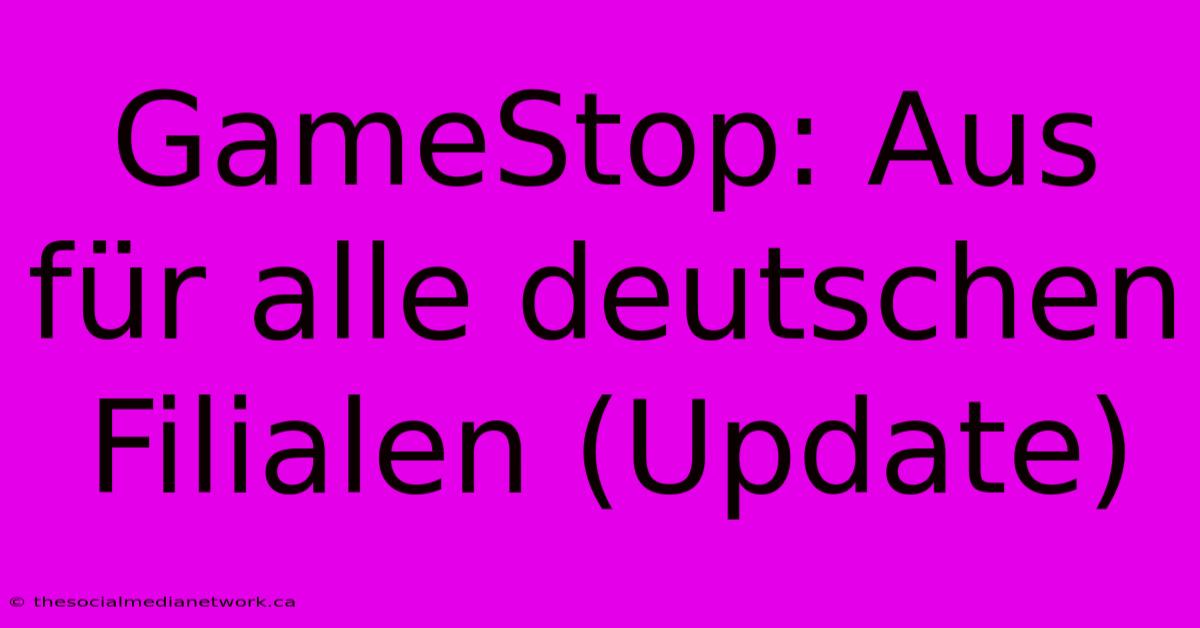 GameStop: Aus für alle deutschen Filialen (Update)

© thesocialmedianetwork.ca